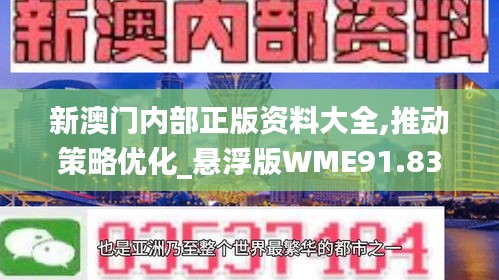 新澳内部资料

新澳门内部正版资料大全,推动策略优化_悬浮版WME91.83

03537104

也是亚洲乃至整个世界最繁华的都市之一